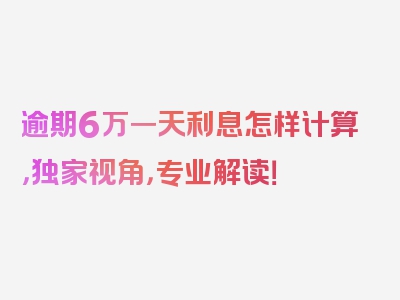 逾期6万一天利息怎样计算,独家视角,专业解读!